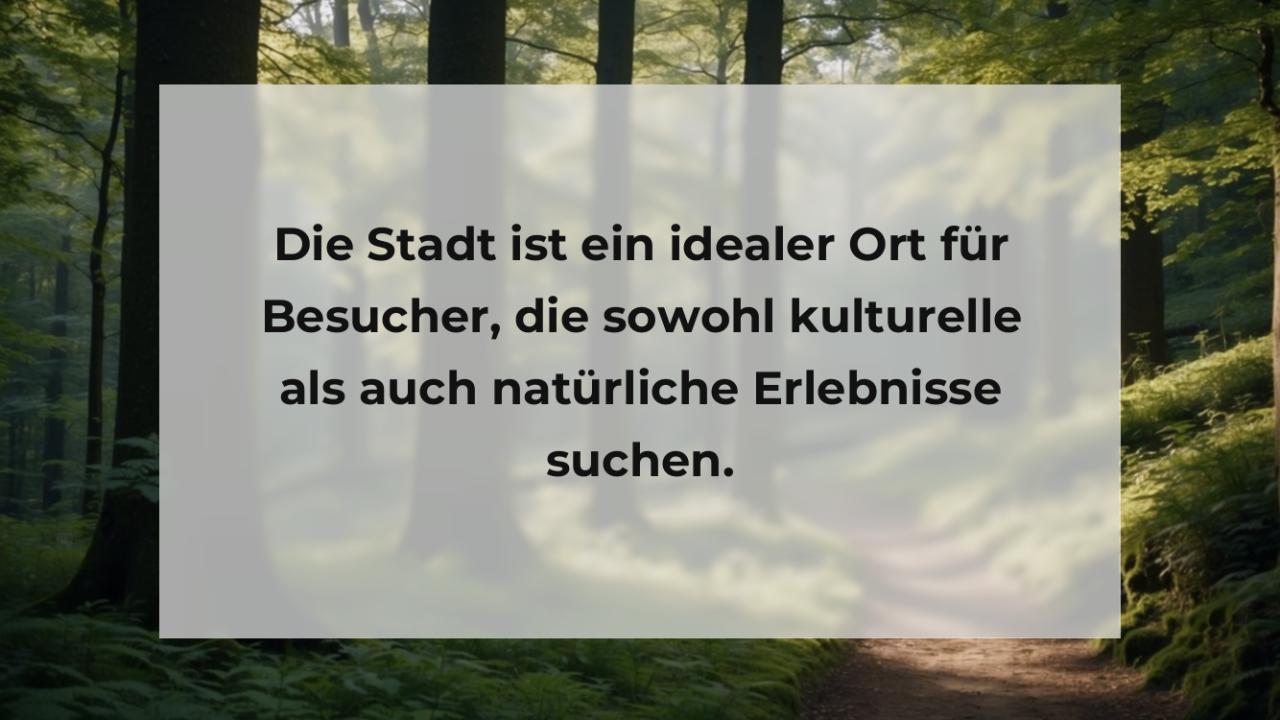 Die Stadt ist ein idealer Ort für Besucher, die sowohl kulturelle als auch natürliche Erlebnisse suchen.